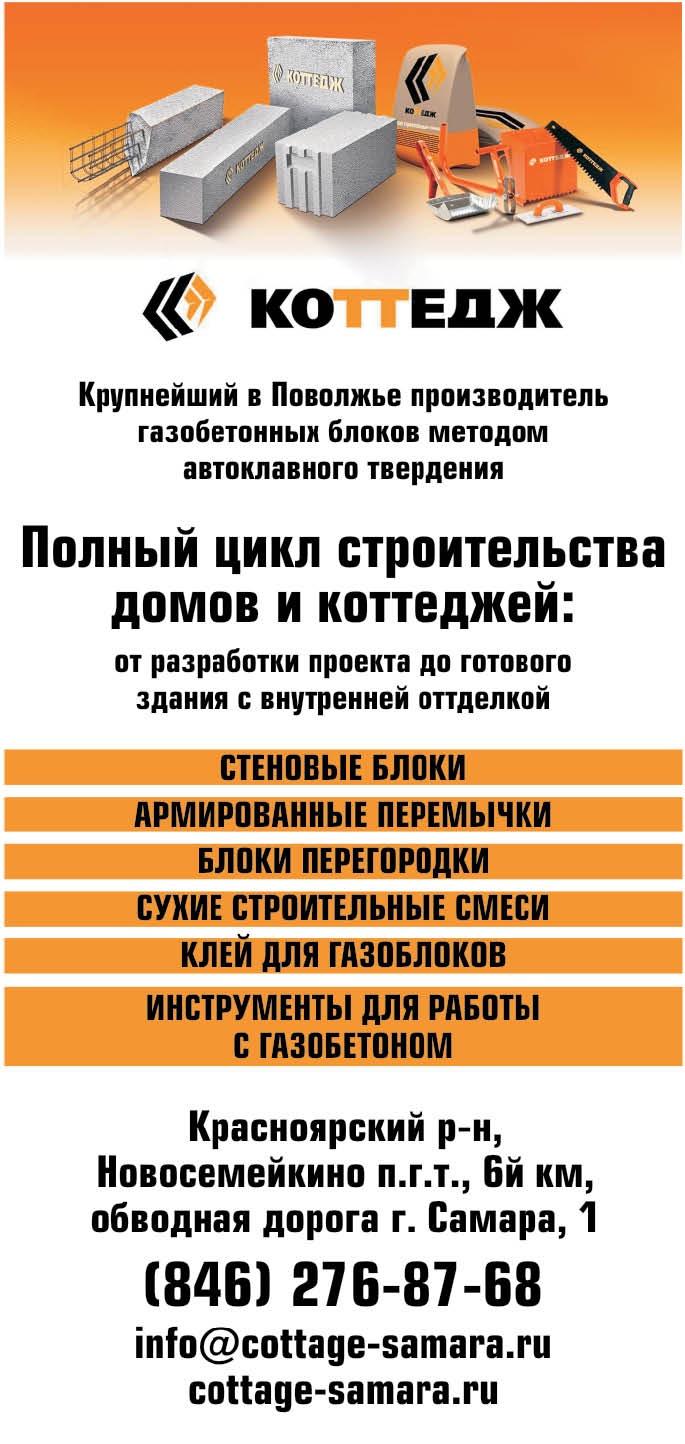 КОТТЕДЖ
КОТТЕДЖ
КОТТЕДЖ
КОТТЕДЖ

КОТТЕДЖ

Крупнейший в Поволжье производитель газобетонных блоков методом автоклавного твердения

Полный цикл строительства домов и коттеджей:

от разработки проекта до готового здания с внутренней отделкой

СТЕНОВЫЕ БЛОКИ

АРМИРОВАННЫЕ ПЕРЕМЫЧКИ

БЛОКИ ПЕРЕГОРОДКИ

СУХИЕ СТРОИТЕЛЬНЫЕ СМЕСИ

КЛЕЙ ДЛЯ ГАЗОБЛОКОВ

ИНСТРУМЕНТЫ ДЛЯ РАБОТЫ С ГАЗОБЕТОНОМ

Красноярский р-н, Новосемейкино п.г.т., 6й км, обводная дорога г. Самара, 1

(846) 276-87-68

info@cottage-samara.ru
cottage-samara.ru